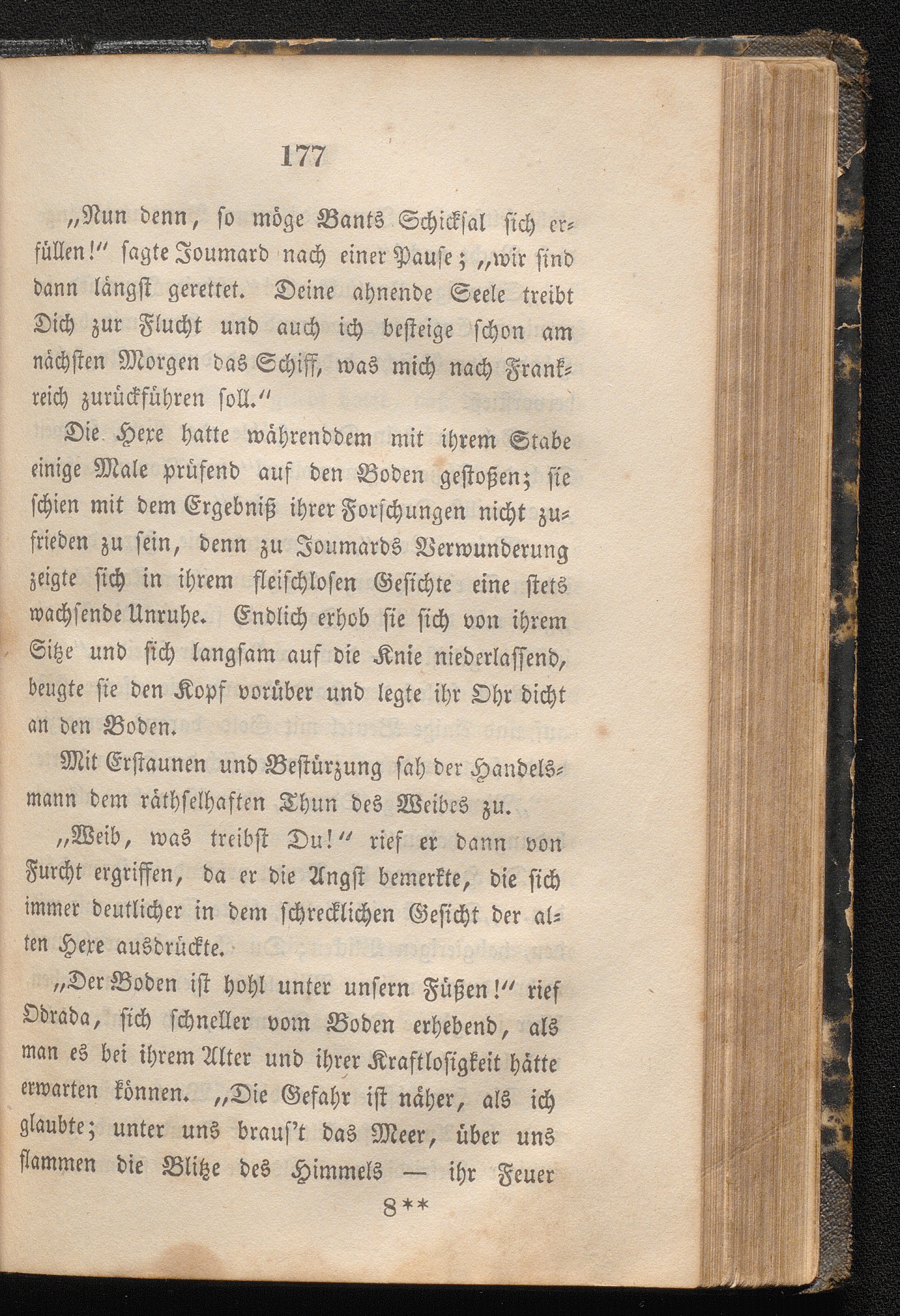 177

„Nun denn, so möge Bants Schicksal sich erfüllen!“ sagte Joumard nach einer Pause; „wir sind dann längst gerettet. Deine ahnende Seele treibt Dich zur Flucht und auch ich besteige schon am nächsten Morgen das Schiff, was mich nach Frankreich zurückführen soll.“

Die Hexe hatte währenddem mit ihrem Stabe einige Male prüfend auf den Boden gestoßen; sie schien mit dem Ergebniß ihrer Forschungen nicht zufrieden zu sein, denn zu Joumards Verwunderung zeigte sich in ihrem fleischlosen Gesichte eine stets wachsende Unruhe. Endlich erhob sie sich von ihrem Sitze und sich langsam auf die Knie niederlassend, beugte sie den Kopf vorüber und legte ihr Ohr dicht an den Boden.

Mit Erstaunen und Bestürzung sah der Handelsmann dem räthselhaften Thun des Weibes zu.

„Weib, was treibst Du!“ rief er dann von Furcht ergriffen, da er die Angst bemerkte, die sich immer deutlicher in dem schrecklichen Gesicht der alten Hexe ausdrückte.

„Der Boden ist hohl unter unsern Füßen!“ rief Odrada, sich schneller vom Boden erhebend, als man es bei ihrem Alter und ihrer Kraftlosigkeit hätte erwarten können. „Die Gefahr ist näher, als ich glaubte; unter uns braus't das Meer, über uns flammen die Blitze des Himmels — ihr Feuer

8**